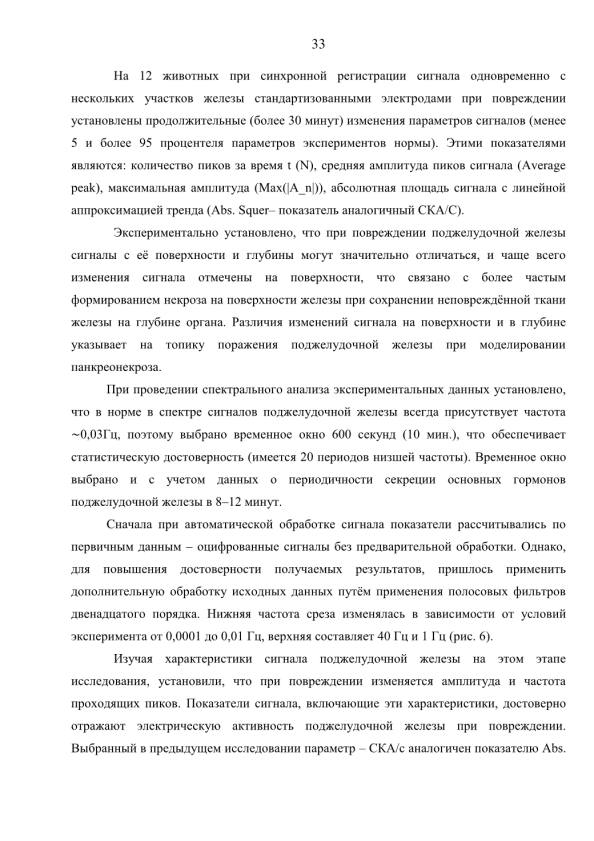 33

На 12 животных при синхронной регистрации сигнала одновременно с нескольких участков железы стандартизованными электродами при повреждении установлены продолжительные (более 30 минут) изменения параметров сигналов (менее 5 и более 95 процентеля параметров экспериментов нормы). Этими показателями являются: количество пиков за время t (N), средняя амплитуда пиков сигнала (Average peak), максимальная амплитуда (Max(|A_n|)), абсолютная площадь сигнала с линейной аппроксимацией тренда (Abs. Squer– показатель аналогичный СКА/С).

Экспериментально установлено, что при повреждении поджелудочной железы сигналы с её поверхности и глубины могут значительно отличаться, и чаще всего изменения сигнала отмечены на поверхности, что связано с более частым формированием некроза на поверхности железы при сохранении неповреждённой ткани железы на глубине органа. Различия изменений сигнала на поверхности и в глубине указывает на топику поражения поджелудочной железы при моделировании панкреонекроза.

При проведении спектрального анализа экспериментальных данных установлено, что в норме в спектре сигналов поджелудочной железы всегда присутствует частота ~0,03Гц, поэтому выбрано временное окно 600 секунд (10 мин.), что обеспечивает статистическую достоверность (имеется 20 периодов низшей частоты). Временное окно выбрано и с учетом данных о периодичности секреции основных гормонов поджелудочной железы в 8–12 минут.

Сначала при автоматической обработке сигнала показатели рассчитывались по первичным данным – оцифрованные сигналы без предварительной обработки. Однако, для повышения достоверности получаемых результатов, пришлось применить дополнительную обработку исходных данных путём применения полосовых фильтров двенадцатого порядка. Нижняя частота среза изменялась в зависимости от условий эксперимента от 0,0001 до 0,01 Гц, верхняя составляет 40 Гц и 1 Гц (рис. 6).

Изучая характеристики сигнала поджелудочной железы на этом этапе исследования, установили, что при повреждении изменяется амплитуда и частота проходящих пиков. Показатели сигнала, включающие эти характеристики, достоверно отражают электрическую активность поджелудочной железы при повреждении. Выбранный в предыдущем исследовании параметр – СКА/с аналогичен показателю Abs.